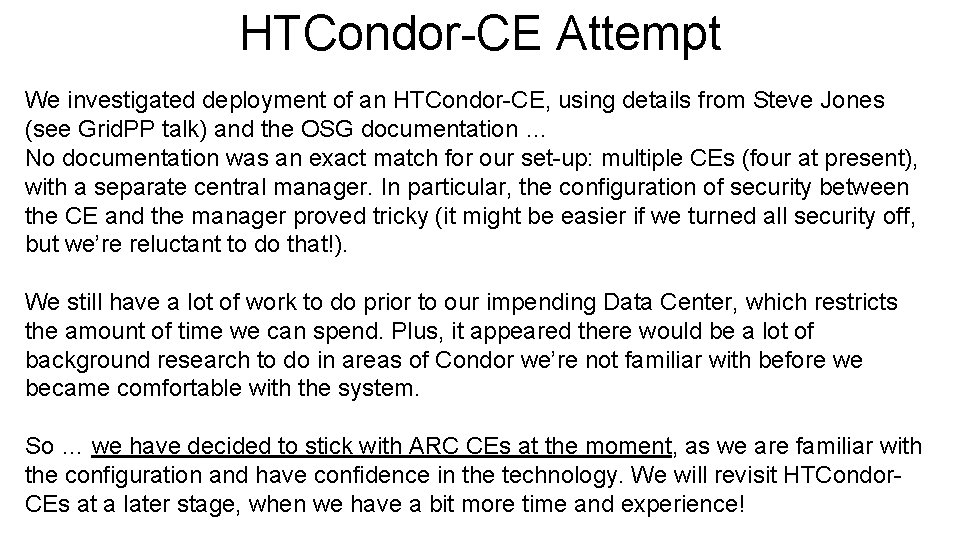 HTCondor-CE Attempt

We investigated deployment of an HTCondor-CE, using details from Steve Jones (see GridPP talk) and the OSG documentation …
No documentation was an exact match for our set-up: multiple CEs (four at present), with a separate central manager. In particular, the configuration of security between the CE and the manager proved tricky (it might be easier if we turned all security off, but we're reluctant to do that!).

We still have a lot of work to do prior to our impending Data Center, which restricts the amount of time we can spend. Plus, it appeared there would be a lot of background research to do in areas of Condor we're not familiar with before we became comfortable with the system.

So … we have decided to stick with ARC CEs at the moment, as we are familiar with the configuration and have confidence in the technology. We will revisit HTCondor-CEs at a later stage, when we have a bit more time and experience!